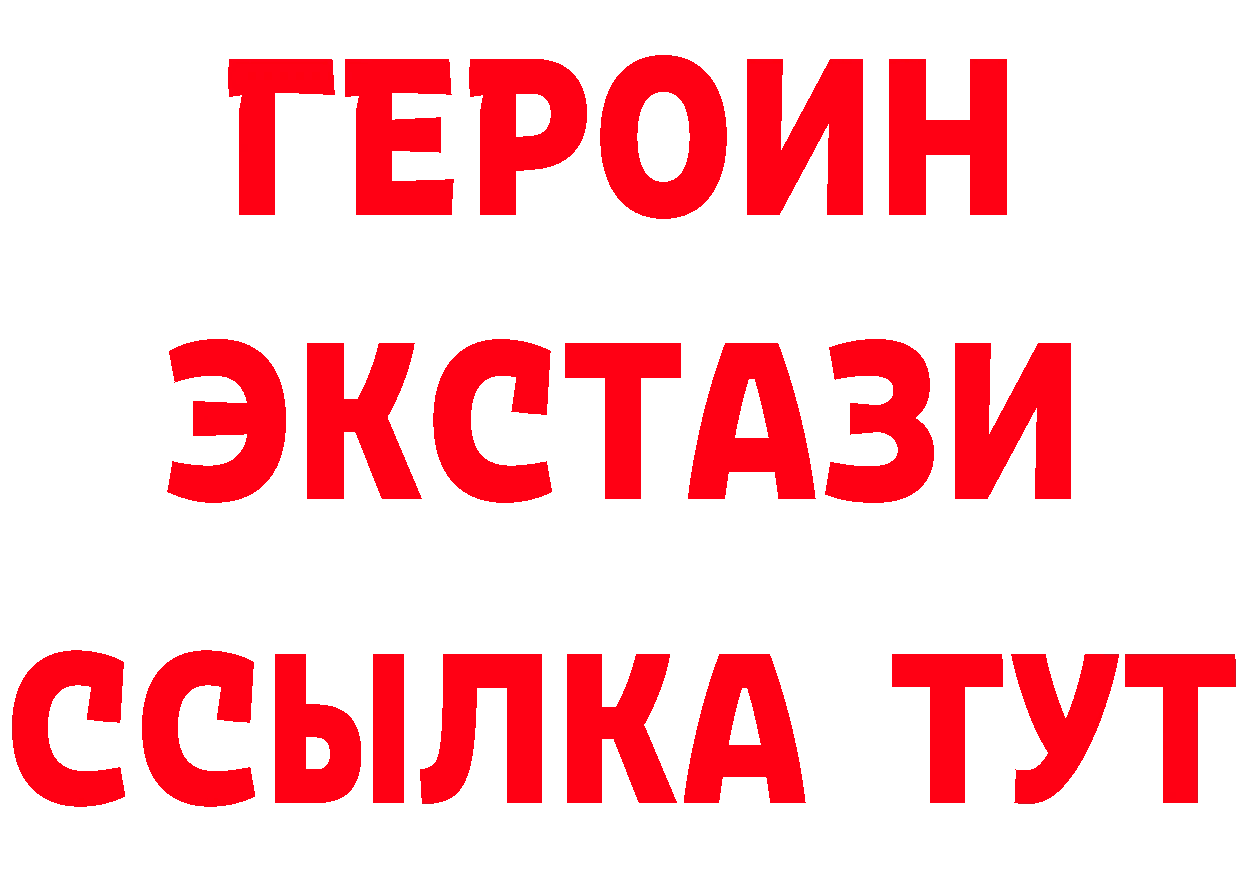 ГЕРОИН
ЭКСТАЗИ
ССЫЛКА ТУТ